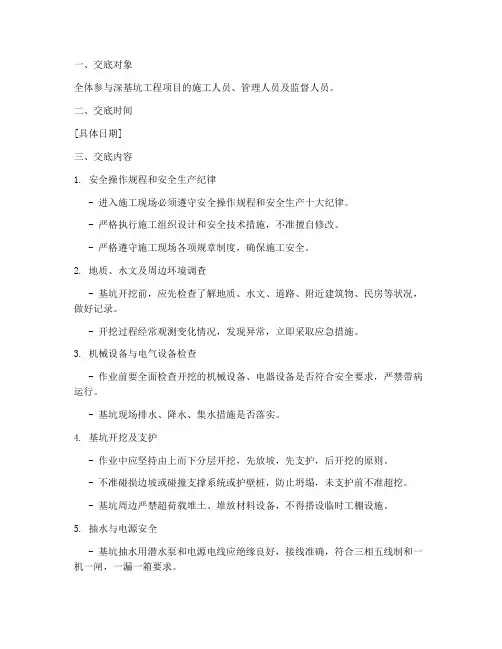 一、交底对象

全体参与深基坑工程项目的施工人员、管理人员及监督人员。

二、交底时间

[具体日期]

三、交底内容

1. 安全操作规程和安全生产纪律

- 进入施工现场必须遵守安全操作规程和安全生产十大纪律。

- 严格执行施工组织设计和安全技术措施，不准擅自修改。

- 严格遵守施工现场各项规章制度，确保施工安全。

2. 地质、水文及周边环境调查

- 基坑开挖前，应先检查了解地质、水文、道路、附近建筑物、民房等状况，做好记录。

- 开挖过程经常观测变化情况，发现异常，立即采取应急措施。

3. 机械设备与电气设备检查

- 作业前要全面检查开挖的机械设备、电器设备是否符合安全要求，严禁带病运行。

- 基坑现场排水、降水、集水措施是否落实。

4. 基坑开挖及支护

- 作业中应坚持由上而下分层开挖，先放坡，先支护，后开挖的原则。

- 不准碰损边坡或碰撞支撑系统或护壁桩，防止坍塌，未支护前不准超挖。

- 基坑周边严禁超荷载堆土、堆放材料设备，不得搭设临时工棚设施。

5. 抽水与电源安全

- 基坑抽水用潜水泵和电源电线应绝缘良好，接线准确，符合三相五线制和一机一闸，一漏一箱要求。